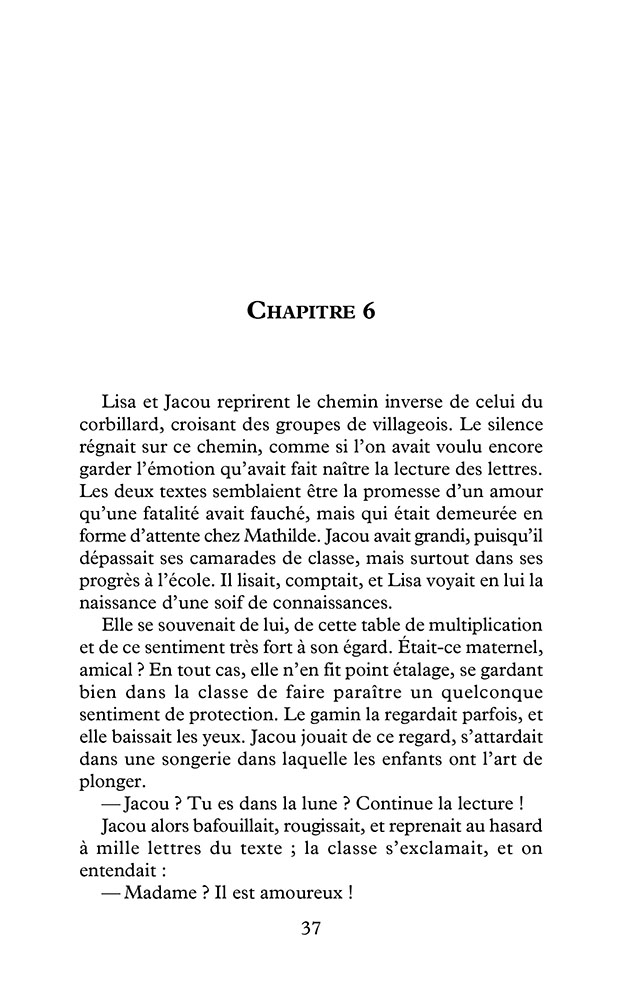 CHAPITRE 6

Lisa et Jacou reprirent le chemin inverse de celui du corbillard, croisant des groupes de villageois. Le silence régnait sur ce chemin, comme si l'on avait voulu encore garder l'émotion qu'avait fait naître la lecture des lettres. Les deux textes semblaient être la promesse d'un amour qu'une fatalité avait fauché, mais qui était demeurée en forme d'attente chez Mathilde. Jacou avait grandi, puisqu'il dépassait ses camarades de classe, mais surtout dans ses progrès à l'école. Il lisait, comptait, et Lisa voyait en lui la naissance d'une soif de connaissances.

Elle se souvenait de lui, de cette table de multiplication et de ce sentiment très fort à son égard. Était-ce maternel, amical ? En tout cas, elle n'en fit point étalage, se gardant bien dans la classe de faire paraître un quelconque sentiment de protection. Le gamin la regardait parfois, et elle baissait les yeux. Jacou jouait de ce regard, s'attardait dans une songerie dans laquelle les enfants ont l'art de plonger.

— Jacou ? Tu es dans la lune ? Continue la lecture !

Jacou alors bafouillait, rougissait, et reprenait au hasard à mille lettres du texte ; la classe s'exclamait, et on entendait :

— Madame ? Il est amoureux !

37